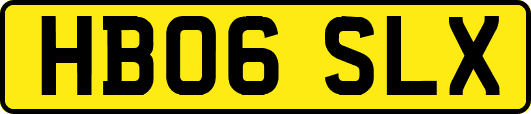 HB06 SLX